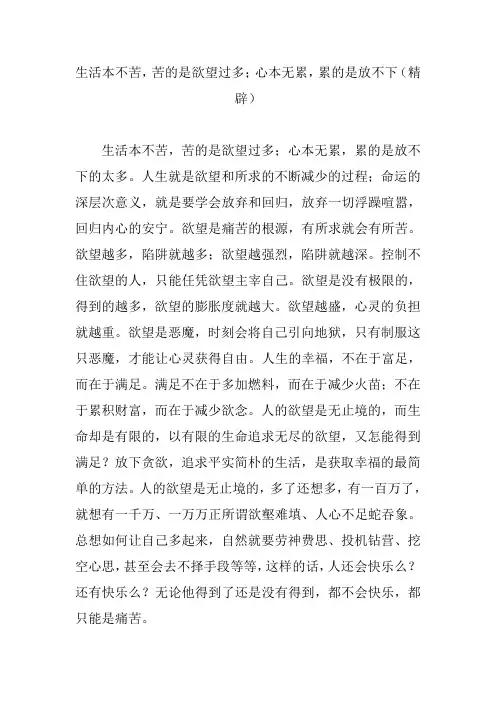 生活本不苦，苦的是欲望过多；心本无累，累的是放不下（精辟）

生活本不苦，苦的是欲望过多；心本无累，累的是放不下的太多。人生就是欲望和所求的不断减少的过程；命运的深层次意义，就是要学会放弃和回归，放弃一切浮躁喧嚣，回归内心的安宁。欲望是痛苦的根源，有所求就会有所苦。欲望越多，陷阱就越多；欲望越强烈，陷阱就越深。控制不住欲望的人，只能任凭欲望主宰自己。欲望是没有极限的，得到的越多，欲望的膨胀度就越大。欲望越盛，心灵的负担就越重。欲望是恶魔，时刻会将自己引向地狱，只有制服这只恶魔，才能让心灵获得自由。人生的幸福，不在于富足，而在于满足。满足不在于多加燃料，而在于减少火苗；不在于累积财富，而在于减少欲念。人的欲望是无止境的，而生命却是有限的，以有限的生命追求无尽的欲望，又怎能得到满足？放下贪欲，追求平实简朴的生活，是获取幸福的最简单的方法。人的欲望是无止境的，多了还想多，有一百万了，就想有一千万、一万万正所谓欲壑难填、人心不足蛇吞象。总想如何让自己多起来，自然就要劳神费思、投机钻营、挖空心思，甚至会去不择手段等等，这样的话，人还会快乐么？还有快乐么？无论他得到了还是没有得到，都不会快乐，都只能是痛苦。